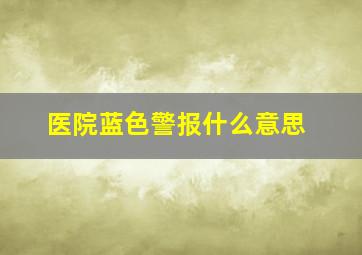 医院蓝色警报什么意思